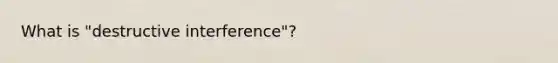 What is "destructive interference"?